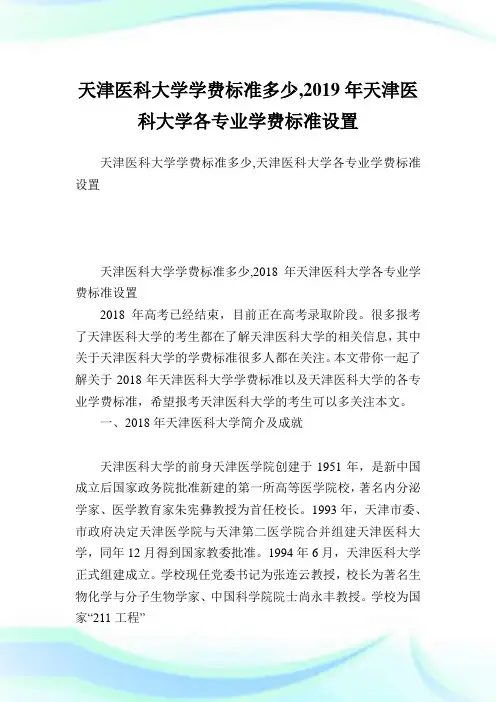 天津医科大学学费标准多少,2019 年天津医科大学各专业学费标准设置

天津医科大学学费标准多少,天津医科大学各专业学费标准设置

天津医科大学学费标准多少,2018 年天津医科大学各专业学费标准设置

2018 年高考已经结束，目前正在高考录取阶段。很多报考了天津医科大学的考生都在了解天津医科大学的相关信息，其中关于天津医科大学的学费标准很多人都在关注。本文带你一起了解关于 2018 年天津医科大学学费标准以及天津医科大学的各专业学费标准，希望报考天津医科大学的考生可以多关注本文。

一、2018 年天津医科大学简介及成就

天津医科大学的前身天津医学院创建于 1951 年，是新中国成立后国家政务院批准新建的第一所高等医学院校，著名内分泌学家、医学教育家朱宪彝教授为首任校长。1993 年，天津市委、市政府决定天津医学院与天津第二医学院合并组建天津医科大学，同年 12 月得到国家教委批准。1994 年 6 月，天津医科大学正式组建成立。学校现任党委书记为张连云教授，校长为著名生物化学与分子生物学家、中国科学院院士尚永丰教授。学校为国家“211 工程”